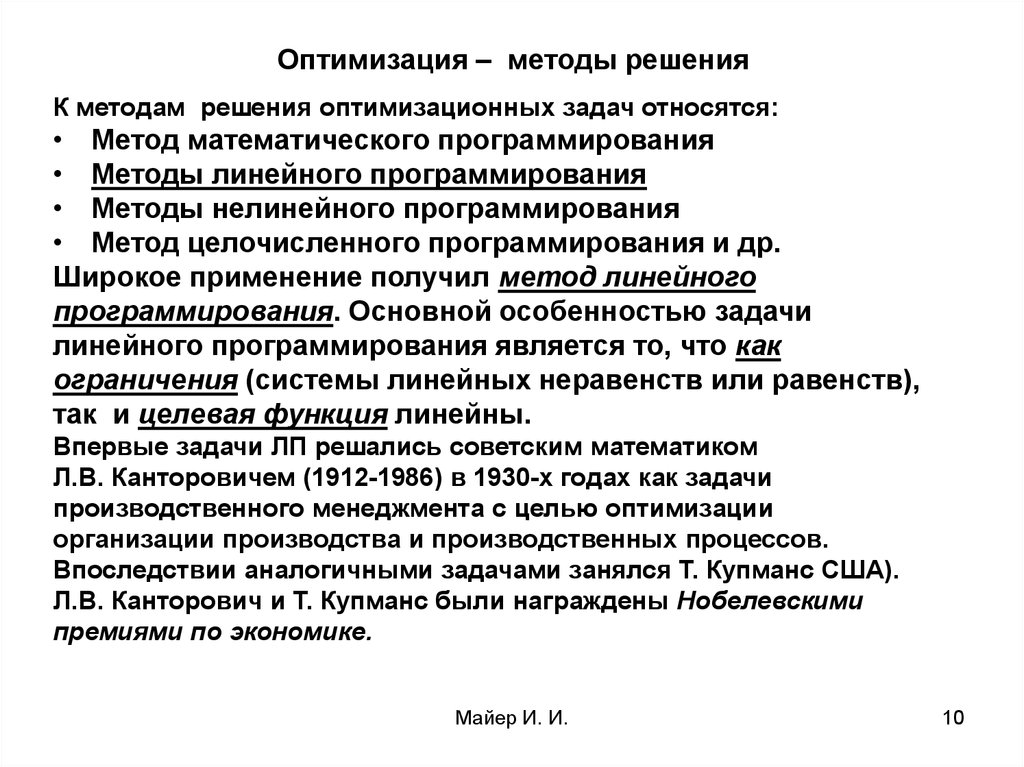 Оптимизация – методы решения

К методам решения оптимизационных задач относятся:
• Метод математического программирования
• Методы линейного программирования
• Методы нелинейного программирования
• Метод целочисленного программирования и др.
Широкое применение получил метод линейного программирования. Основной особенностью задачи линейного программирования является то, что как ограничения (системы линейных неравенств или равенств), так и целевая функция линейны.
Впервые задачи ЛП решались советским математиком Л.В. Канторовичем (1912-1986) в 1930-х годах как задачи производственного менеджмента с целью оптимизации организации производства и производственных процессов.
Впоследствии аналогичными задачами занялся Т. Купманс США).
Л.В. Канторович и Т. Купманс были награждены Нобелевскими премиями по экономике.

Майер И. И.

10